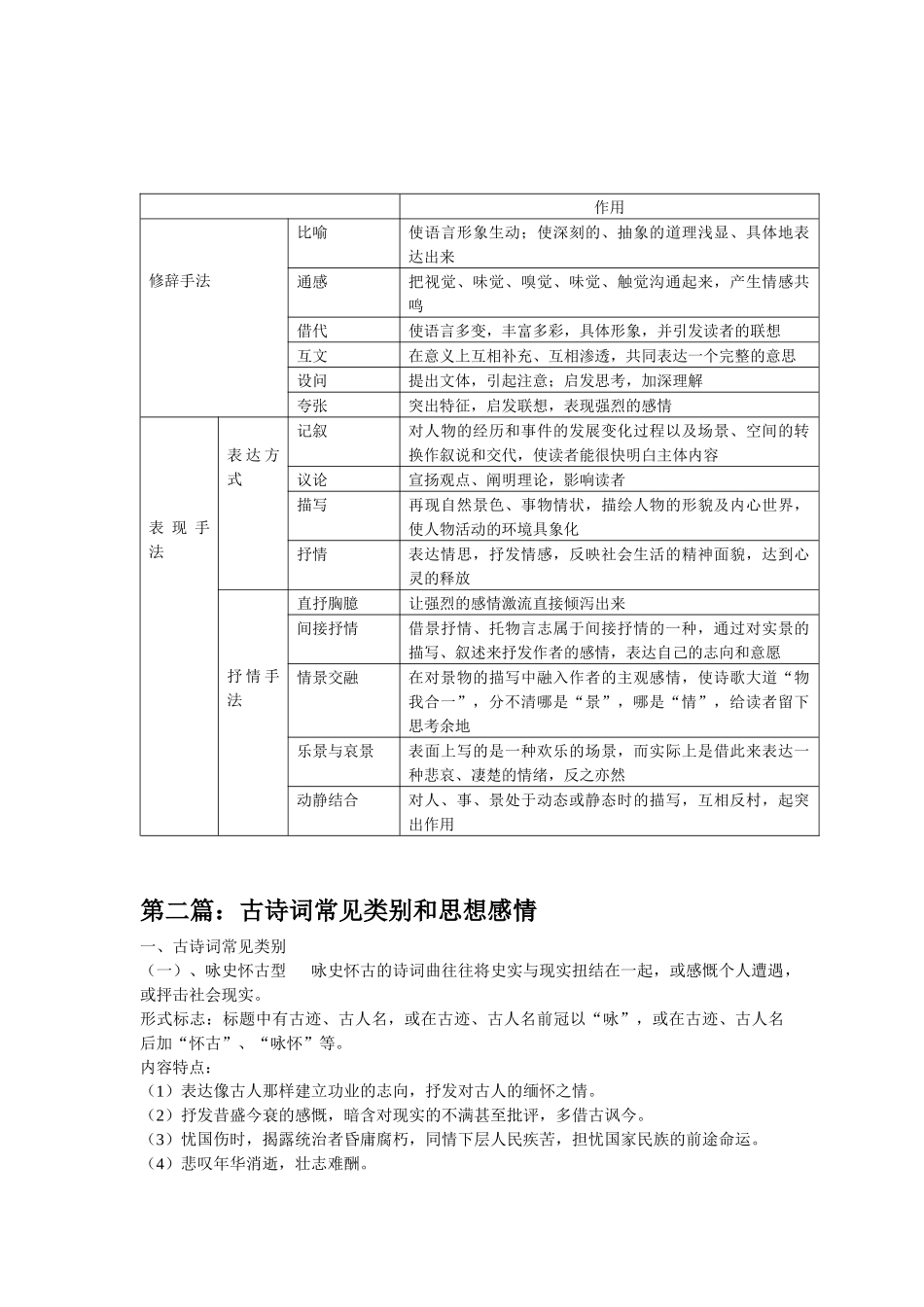 | | | | 作用 |
|---|---|---|---|
| 修辞手法 | | 比喻 | 使语言形象生动；使深刻的、抽象的道理浅显、具体地表达出来 |
| | | 通感 | 把视觉、味觉、嗅觉、味觉、触觉沟通起来，产生情感共鸣 |
| | | 借代 | 使语言多变，丰富多彩，具体形象，并引发读者的联想 |
| | | 互文 | 在意义上互相补充、互相渗透，共同表达一个完整的意思 |
| | | 设问 | 提出文体，引起注意；启发思考，加深理解 |
| | | 夸张 | 突出特征，启发联想，表现强烈的感情 |
| 表现手法 | 表达方式 | 记叙 | 对人物的经历和事件的发展变化过程以及场景、空间的转换作叙说和交代，使读者能很快明白主体内容 |
| | | 议论 | 宣扬观点、阐明理论，影响读者 |
| | | 描写 | 再现自然景色、事物情状，描绘人物的形貌及内心世界，使人物活动的环境具象化 |
| | | 抒情 | 表达情思，抒发情感，反映社会生活的精神面貌，达到心灵的释放 |
| | 抒情手法 | 直抒胸臆 | 让强烈的感情激流直接倾泻出来 |
| | | 间接抒情 | 借景抒情、托物言志属于间接抒情的一种，通过对实景的描写、叙述来抒发作者的感情，表达自己的志向和意愿 |
| | | 情景交融 | 在对景物的描写中融入作者的主观感情，使诗歌大道“物我合一”，分不清哪是“景”，哪是“情”，给读者留下思考余地 |
| | | 乐景与哀景 | 表面上写的是一种欢乐的场景，而实际上是借此来表达一种悲哀、凄楚的情绪，反之亦然 |
| | | 动静结合 | 对人、事、景处于动态或静态时的描写，互相反衬，起突出作用 |

第二篇：古诗词常见类别和思想感情

一、古诗词常见类别
（一）、咏史怀古型　咏史怀古的诗词曲往往将史实与现实扭结在一起，或感慨个人遭遇，或抨击社会现实。
形式标志：标题中有古迹、古人名，或在古迹、古人名前冠以“咏”，或在古迹、古人名后加“怀古”、“咏怀”等。
内容特点：
（1）表达像古人那样建立功业的志向，抒发对古人的缅怀之情。
（2）抒发昔盛今衰的感慨，暗含对现实的不满甚至批评，多借古讽今。
（3）忧国伤时，揭露统治者昏庸腐朽，同情下层人民疾苦，担忧国家民族的前途命运。
（4）悲叹年华消逝，壮志难酬。